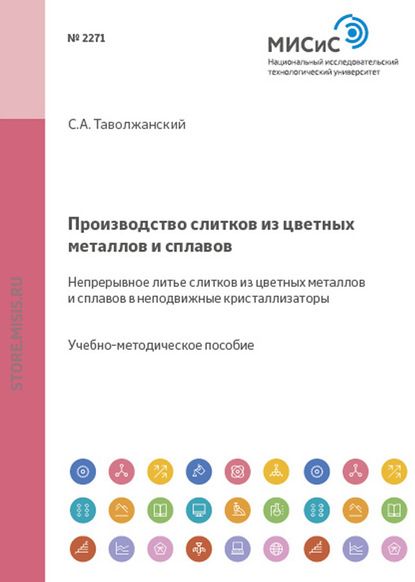 № 2271

МИСиС
Национальный исследовательский технологический университет

С.А. Таволжанский

Производство слитков из цветных металлов и сплавов

Непрерывное литье слитков из цветных металлов и сплавов в неподвижные кристаллизаторы

Учебно-методическое пособие

STORE.MISIS.RU